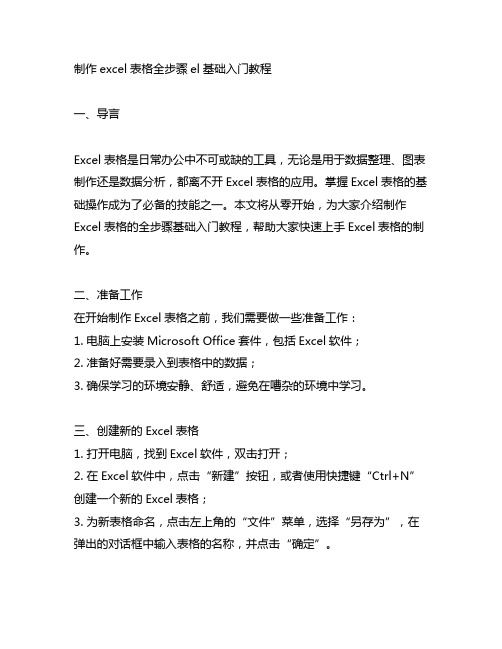 制作 excel 表格全步骤 el 基础入门教程

一、导言

Excel 表格是日常办公中不可或缺的工具，无论是用于数据整理、图表制作还是数据分析，都离不开 Excel 表格的应用。掌握 Excel 表格的基础操作成为了必备的技能之一。本文将从零开始，为大家介绍制作 Excel 表格的全步骤基础入门教程，帮助大家快速上手 Excel 表格的制作。

二、准备工作
在开始制作 Excel 表格之前，我们需要做一些准备工作：
1. 电脑上安装 Microsoft Office 套件，包括 Excel 软件；
2. 准备好需要录入到表格中的数据；
3. 确保学习的环境安静、舒适，避免在嘈杂的环境中学习。

三、创建新的 Excel 表格
1. 打开电脑，找到 Excel 软件，双击打开；
2. 在 Excel 软件中，点击“新建”按钮，或者使用快捷键“Ctrl+N”创建一个新的 Excel 表格；
3. 为新表格命名，点击左上角的“文件”菜单，选择“另存为”，在弹出的对话框中输入表格的名称，并点击“确定”。